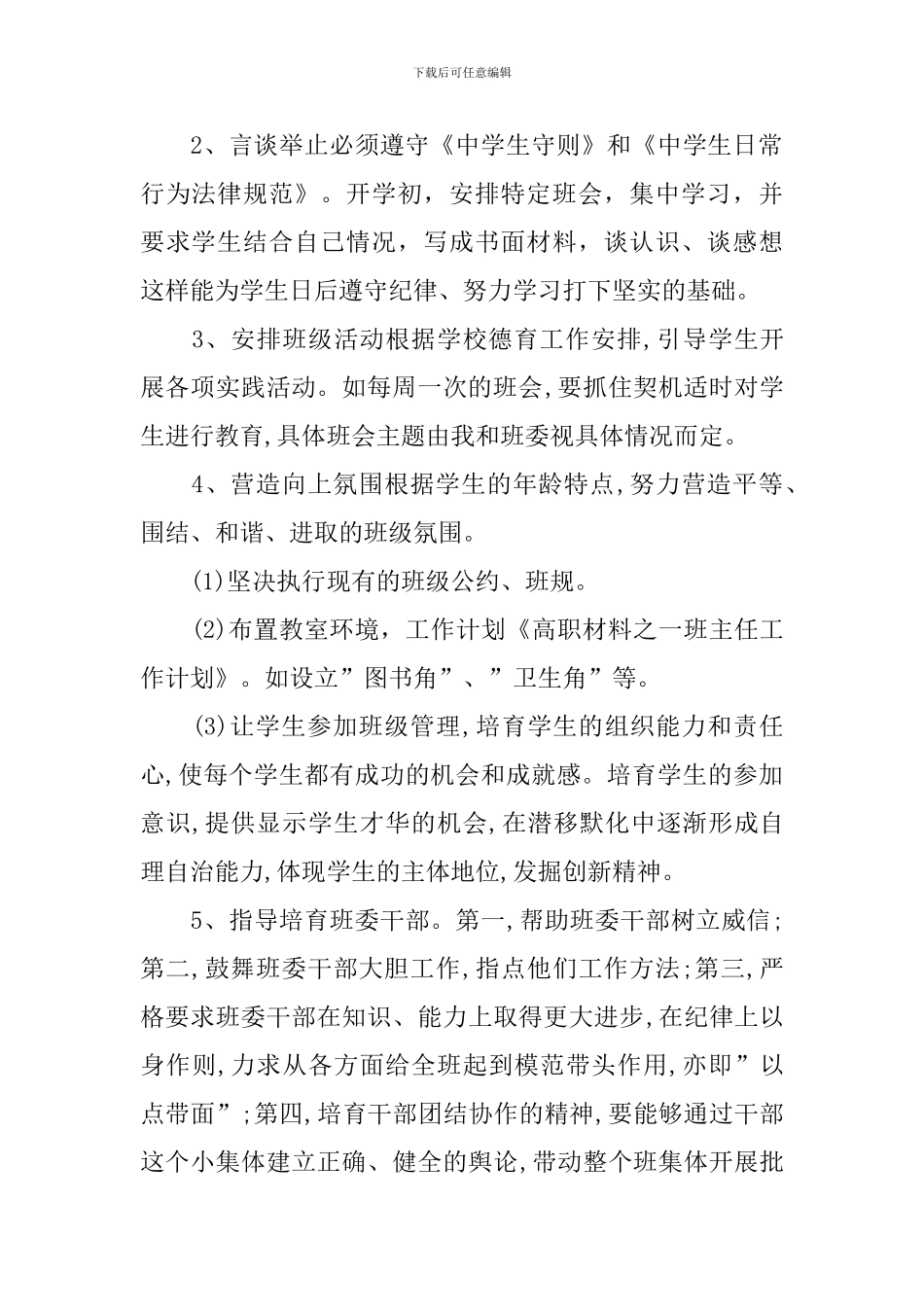 下载后可任意编辑

2、言谈举止必须遵守《中学生守则》和《中学生日常行为法律规范》。开学初，安排特定班会，集中学习，并要求学生结合自己情况，写成书面材料，谈认识、谈感想这样能为学生日后遵守纪律、努力学习打下坚实的基础。

3、安排班级活动根据学校德育工作安排,引导学生开展各项实践活动。如每周一次的班会,要抓住契机适时对学生进行教育,具体班会主题由我和班委视具体情况而定。

4、营造向上氛围根据学生的年龄特点,努力营造平等、围结、和谐、进取的班级氛围。

(1)坚决执行现有的班级公约、班规。

(2)布置教室环境，工作计划《高职材料之一班主任工作计划》。如设立”图书角”、”卫生角”等。

(3)让学生参加班级管理,培育学生的组织能力和责任心,使每个学生都有成功的机会和成就感。培育学生的参加意识,提供显示学生才华的机会,在潜移默化中逐渐形成自理自治能力,体现学生的主体地位,发掘创新精神。

5、指导培育班委干部。第一,帮助班委干部树立威信;第二,鼓舞班委干部大胆工作,指点他们工作方法;第三,严格要求班委干部在知识、能力上取得更大进步,在纪律上以身作则,力求从各方面给全班起到模范带头作用,亦即”以点带面”;第四,培育干部团结协作的精神,要能够通过干部这个小集体建立正确、健全的舆论,带动整个班集体开展批